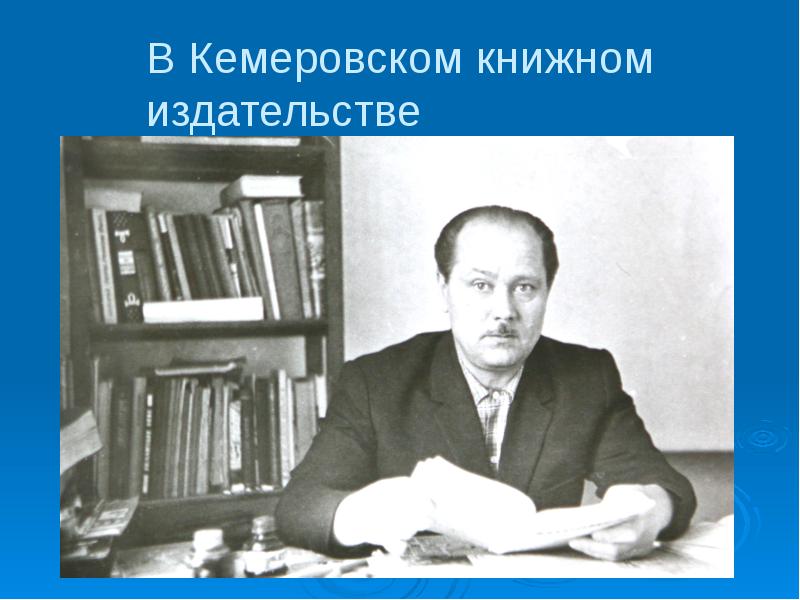 В Кемеровском книжном издательстве